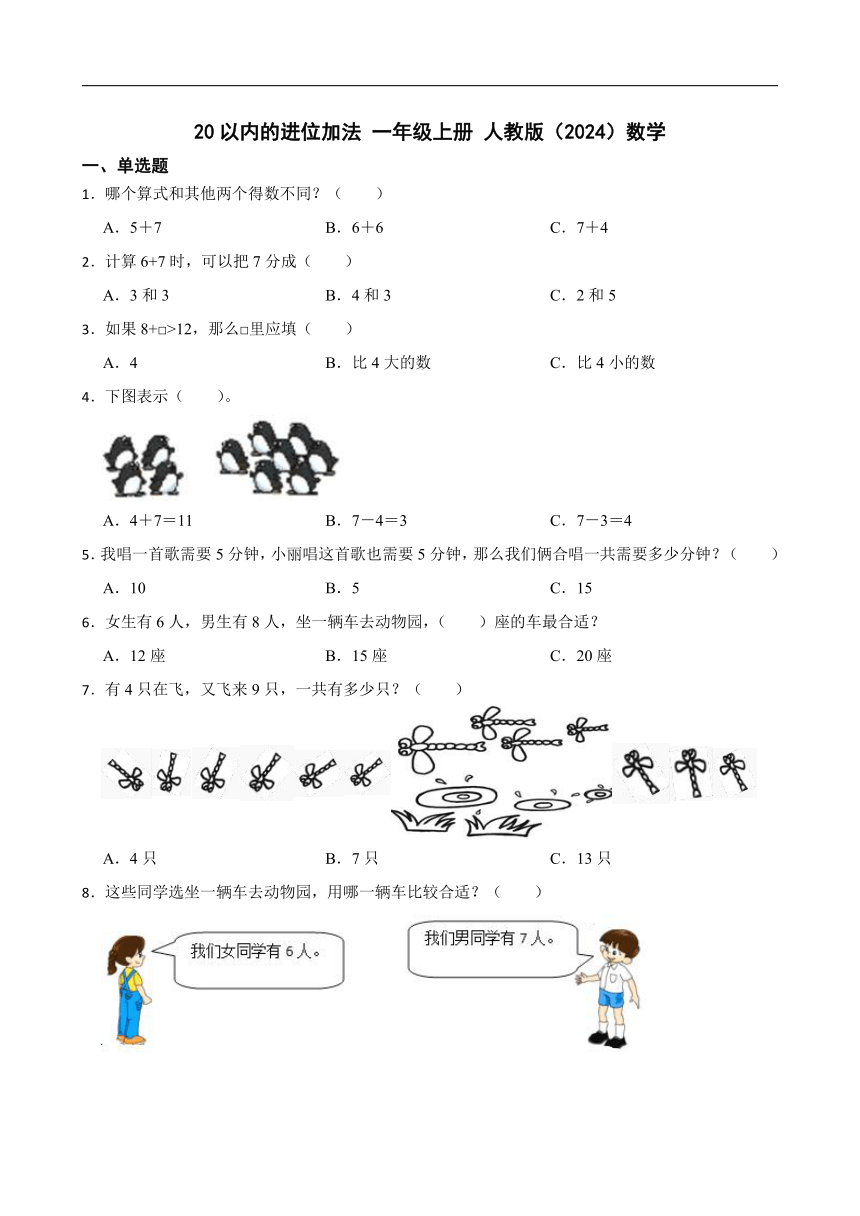 20 以内的进位加法 一年级上册 人教版（2024）数学

一、单选题

1．哪个算式和其他两个得数不同？（　　）

A．5＋7　　B．6＋6　　C．7＋4

2．计算 6+7 时，可以把 7 分成（　　）

A．3 和 3　　B．4 和 3　　C．2 和 5

3．如果 8+□>12，那么□里应填（　　）

A．4　　B．比 4 大的数　　C．比 4 小的数

4．下图表示（　　）。

A．4＋7＝11　　B．7－4＝3　　C．7－3＝4

5．我唱一首歌需要 5 分钟，小丽唱这首歌也需要 5 分钟，那么我们俩合唱一共需要多少分钟？（　　）

A．10　　B．5　　C．15

6．女生有 6 人，男生有 8 人，坐一辆车去动物园，（　　）座的车最合适？

A．12 座　　B．15 座　　C．20 座

7．有 4 只在飞，又飞来 9 只，一共有多少只？（　　）

A．4 只　　B．7 只　　C．13 只

8．这些同学选坐一辆车去动物园，用哪一辆车比较合适？（　　）

我们女同学有 6 人。

我们男同学有 7 人。